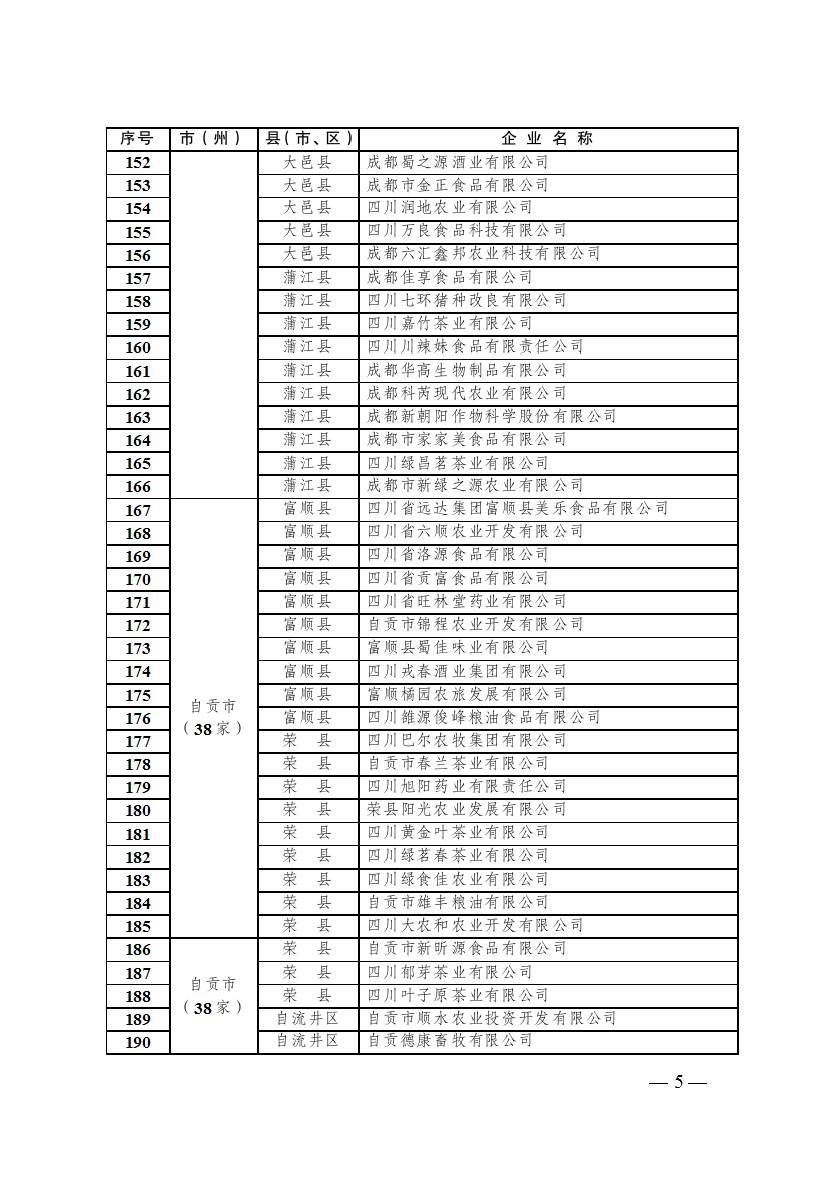 | 序号 | 市（州） | 县（市、区） | 企业名称 |
|---|---|---|---|
| 152 | | 大邑县 | 成都蜀之源酒业有限公司 |
| 153 | | 大邑县 | 成都市金正食品有限公司 |
| 154 | | 大邑县 | 四川润地农业有限公司 |
| 155 | | 大邑县 | 四川万良食品科技有限公司 |
| 156 | | 大邑县 | 成都六汇鑫邦农业科技有限公司 |
| 157 | | 蒲江县 | 成都佳享食品有限公司 |
| 158 | | 蒲江县 | 四川七环猪种改良有限公司 |
| 159 | | 蒲江县 | 四川嘉竹茶业有限公司 |
| 160 | | 蒲江县 | 四川川辣妹食品有限责任公司 |
| 161 | | 蒲江县 | 成都华高生物制品有限公司 |
| 162 | | 蒲江县 | 成都科芮现代农业有限公司 |
| 163 | | 蒲江县 | 成都新朝阳作物科学股份有限公司 |
| 164 | | 蒲江县 | 成都市家家美食品有限公司 |
| 165 | | 蒲江县 | 四川绿昌茗茶业有限公司 |
| 166 | | 蒲江县 | 成都市新绿之源农业有限公司 |
| 167 | 自贡市（38家） | 富顺县 | 四川省远达集团富顺县美乐食品有限公司 |
| 168 | | 富顺县 | 四川省六顺农业开发有限公司 |
| 169 | | 富顺县 | 四川省洛源食品有限公司 |
| 170 | | 富顺县 | 四川省贡富食品有限公司 |
| 171 | | 富顺县 | 四川省旺林堂药业有限公司 |
| 172 | | 富顺县 | 自贡市锦程农业开发有限公司 |
| 173 | | 富顺县 | 富顺县蜀佳味业有限公司 |
| 174 | | 富顺县 | 四川戎春酒业集团有限公司 |
| 175 | | 富顺县 | 富顺橘园农旅发展有限公司 |
| 176 | | 富顺县 | 四川雒源俊峰粮油食品有限公司 |
| 177 | | 荣　县 | 四川巴尔农牧集团有限公司 |
| 178 | | 荣　县 | 自贡市春兰茶业有限公司 |
| 179 | | 荣　县 | 四川旭阳药业有限责任公司 |
| 180 | | 荣　县 | 荣县阳光农业发展有限公司 |
| 181 | | 荣　县 | 四川黄金叶茶业有限公司 |
| 182 | | 荣　县 | 四川绿茗春茶业有限公司 |
| 183 | | 荣　县 | 四川绿食佳农业有限公司 |
| 184 | | 荣　县 | 自贡市雄丰粮油有限公司 |
| 185 | | 荣　县 | 四川大农和农业开发有限公司 |
| 186 | 自贡市（38家） | 荣　县 | 自贡市新昕源食品有限公司 |
| 187 | | 荣　县 | 四川郁芽茶业有限公司 |
| 188 | | 荣　县 | 四川叶子原茶业有限公司 |
| 189 | | 自流井区 | 自贡市顺水农业投资开发有限公司 |
| 190 | | 自流井区 | 自贡德康畜牧有限公司 |

— 5 —